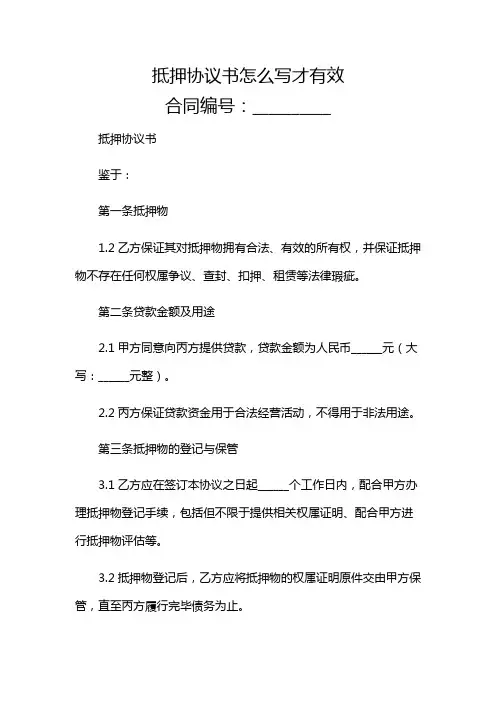 抵押协议书怎么写才有效
合同编号：__________

抵押协议书

鉴于：

第一条抵押物

1.2 乙方保证其对抵押物拥有合法、有效的所有权，并保证抵押物不存在任何权属争议、查封、扣押、租赁等法律瑕疵。

第二条贷款金额及用途

2.1 甲方同意向丙方提供贷款，贷款金额为人民币______元（大写：______元整）。

2.2 丙方保证贷款资金用于合法经营活动，不得用于非法用途。

第三条抵押物的登记与保管

3.1 乙方应在签订本协议之日起______个工作日内，配合甲方办理抵押物登记手续，包括但不限于提供相关权属证明、配合甲方进行抵押物评估等。

3.2 抵押物登记后，乙方应将抵押物的权属证明原件交由甲方保管，直至丙方履行完毕债务为止。